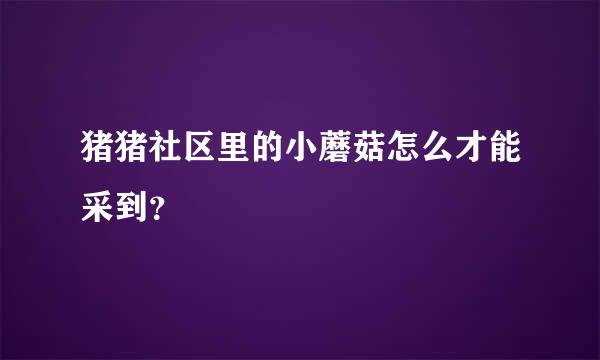 猪猪社区里的小蘑菇怎么才能采到?